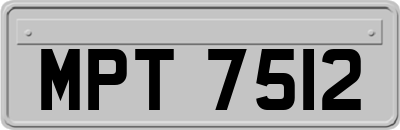 MPT 7512